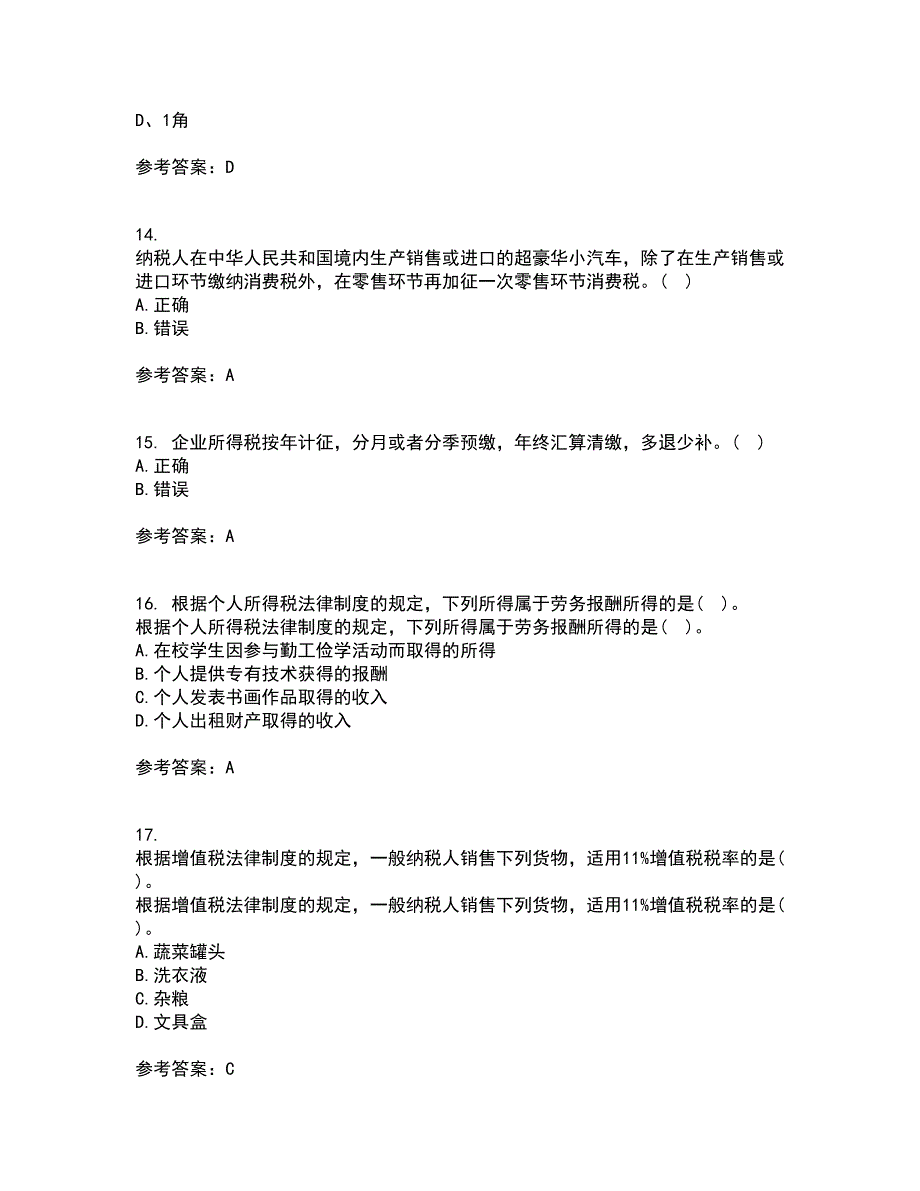 D、1角

参考答案：D

14.
纳税人在中华人民共和国境内生产销售或进口的超豪华小汽车，除了在生产销售或进口环节缴纳消费税外，在零售环节再加征一次零售环节消费税。（ ）
A.正确
B.错误

参考答案：A

15. 企业所得税按年计征，分月或者分季预缴，年终汇算清缴，多退少补。（ ）
A.正确
B.错误

参考答案：A

16. 根据个人所得税法律制度的规定，下列所得属于劳务报酬所得的是（ ）。
根据个人所得税法律制度的规定，下列所得属于劳务报酬所得的是（ ）。
A.在校学生因参与勤工俭学活动而取得的所得
B.个人提供专有技术获得的报酬
C.个人发表书画作品取得的收入
D.个人出租财产取得的收入

参考答案：A

17.
根据增值税法律制度的规定，一般纳税人销售下列货物，适用11%增值税税率的是（ ）。
根据增值税法律制度的规定，一般纳税人销售下列货物，适用11%增值税税率的是（ ）。
A.蔬菜罐头
B.洗衣液
C.杂粮
D.文具盒

参考答案：C